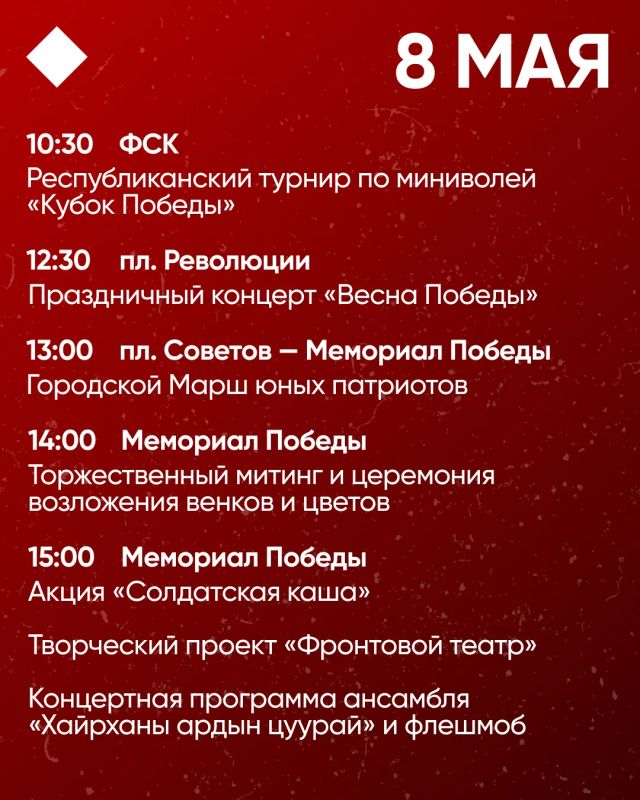 8 МАЯ

10:30 ФСК
Республиканский турнир по миниволей «Кубок Победы»

12:30 пл. Революции
Праздничный концерт «Весна Победы»

13:00 пл. Советов — Мемориал Победы
Городской Марш юных патриотов

14:00 Мемориал Победы
Торжественный митинг и церемония возложения венков и цветов

15:00 Мемориал Победы
Акция «Солдатская каша»

Творческий проект «Фронтовой театр»

Концертная программа ансамбля «Хайрханы ардын цуурай» и флешмоб